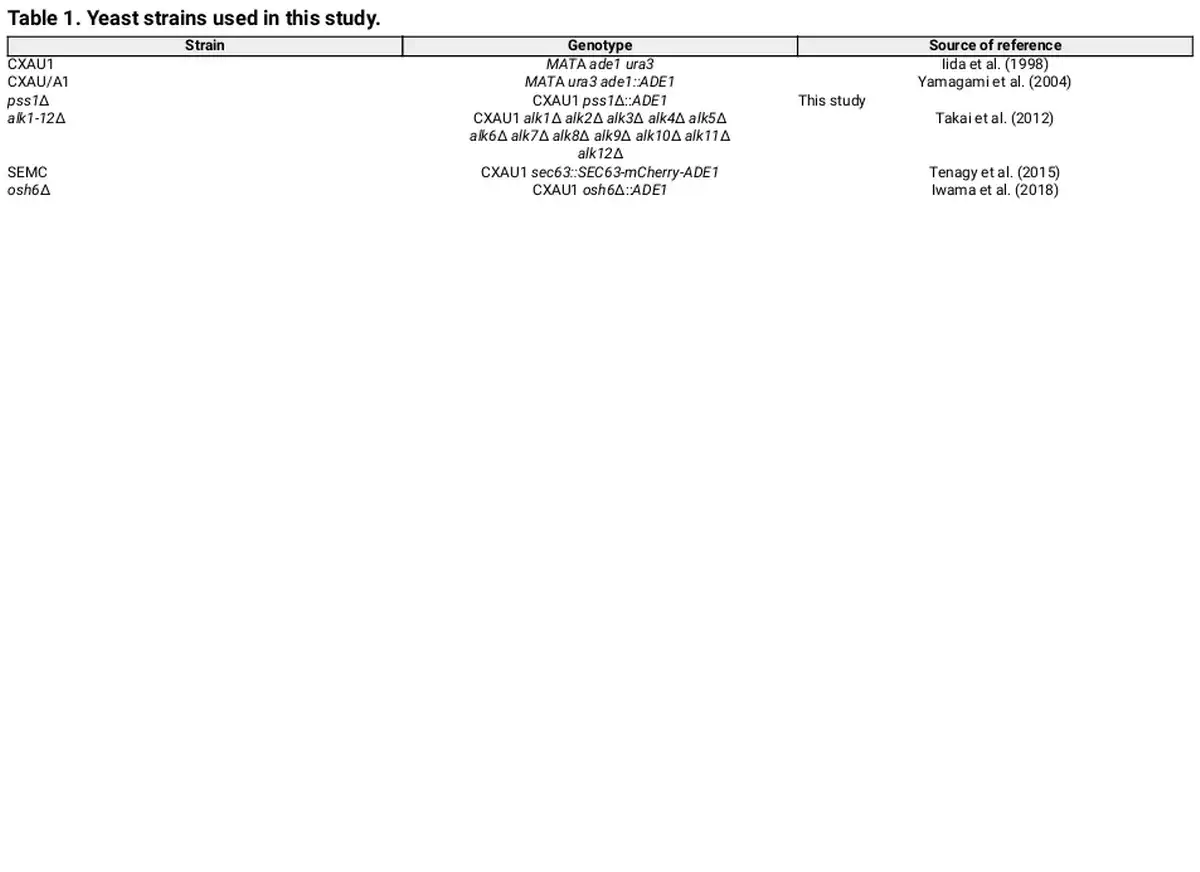 Table 1. Yeast strains used in this study.

| Strain | Genotype | Source of reference |
|---|---|---|
| CXAU1 | MATA ade1 ura3 | Iida et al. (1998) |
| CXAU/A1 | MATA ura3 ade1::ADE1 | Yamagami et al. (2004) |
| pss1Δ | CXAU1 pss1Δ::ADE1 | This study |
| alk1-12Δ | CXAU1 alk1Δ alk2Δ alk3Δ alk4Δ alk5Δ alk6Δ alk7Δ alk8Δ alk9Δ alk10Δ alk11Δ alk12Δ | Takai et al. (2012) |
| SEMC | CXAU1 sec63::SEC63-mCherry-ADE1 | Tenagy et al. (2015) |
| osh6Δ | CXAU1 osh6Δ::ADE1 | Iwama et al. (2018) |